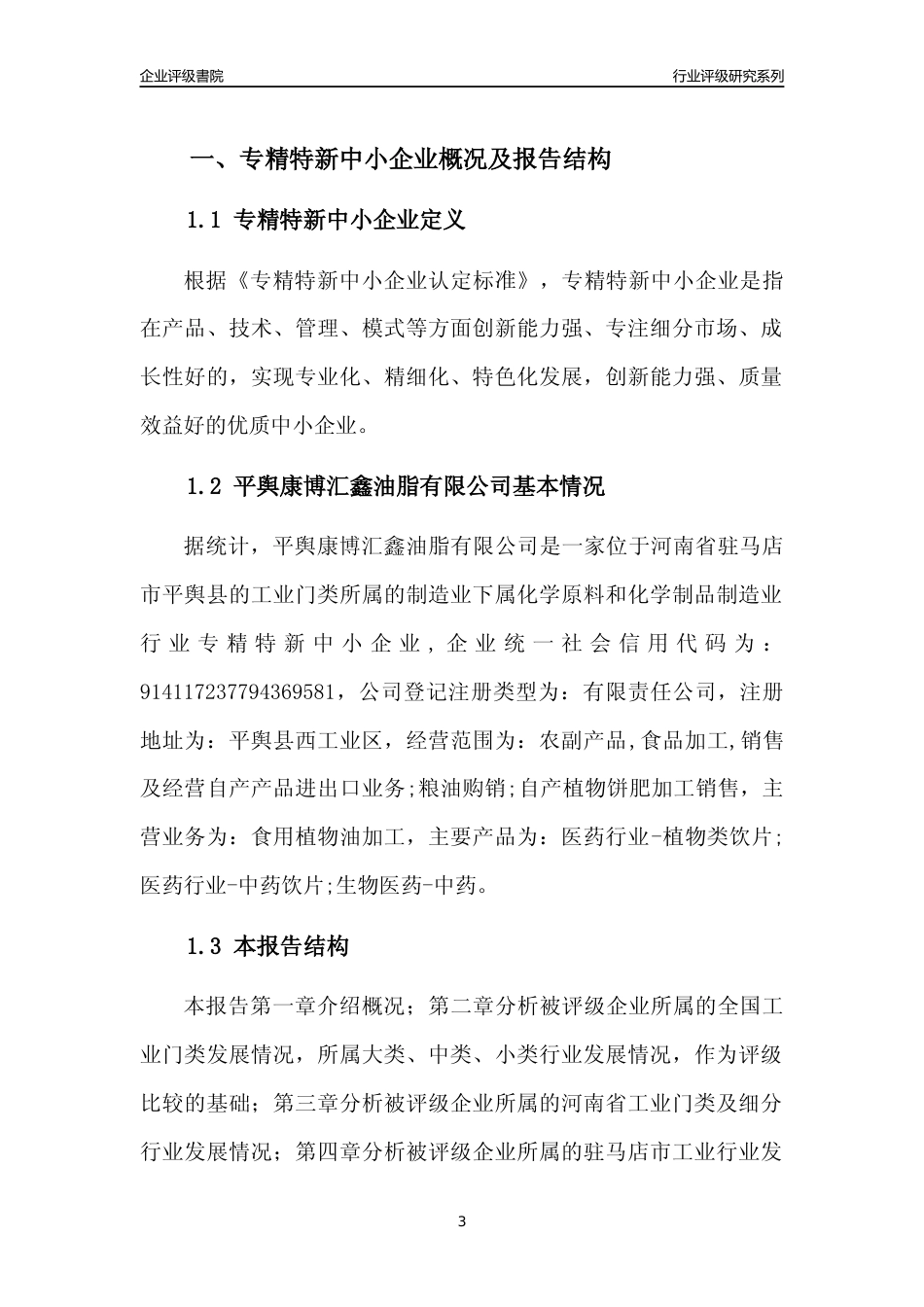 企业评级書院

行业评级研究系列

一、专精特新中小企业概况及报告结构

1.1 专精特新中小企业定义

根据《专精特新中小企业认定标准》，专精特新中小企业是指在产品、技术、管理、模式等方面创新能力强、专注细分市场、成长性好的，实现专业化、精细化、特色化发展，创新能力强、质量效益好的优质中小企业。

1.2 平舆康博汇鑫油脂有限公司基本情况

据统计，平舆康博汇鑫油脂有限公司是一家位于河南省驻马店市平舆县的工业门类所属的制造业下属化学原料和化学制品制造业行业专精特新中小企业，企业统一社会信用代码为：914117237794369581，公司登记注册类型为：有限责任公司，注册地址为：平舆县西工业区，经营范围为：农副产品,食品加工,销售及经营自产产品进出口业务;粮油购销;自产植物饼肥加工销售，主营业务为：食用植物油加工，主要产品为：医药行业-植物类饮片;医药行业-中药饮片;生物医药-中药。

1.3 本报告结构

本报告第一章介绍概况；第二章分析被评级企业所属的全国工业门类发展情况，所属大类、中类、小类行业发展情况，作为评级比较的基础；第三章分析被评级企业所属的河南省工业门类及细分行业发展情况；第四章分析被评级企业所属的驻马店市工业行业发

3